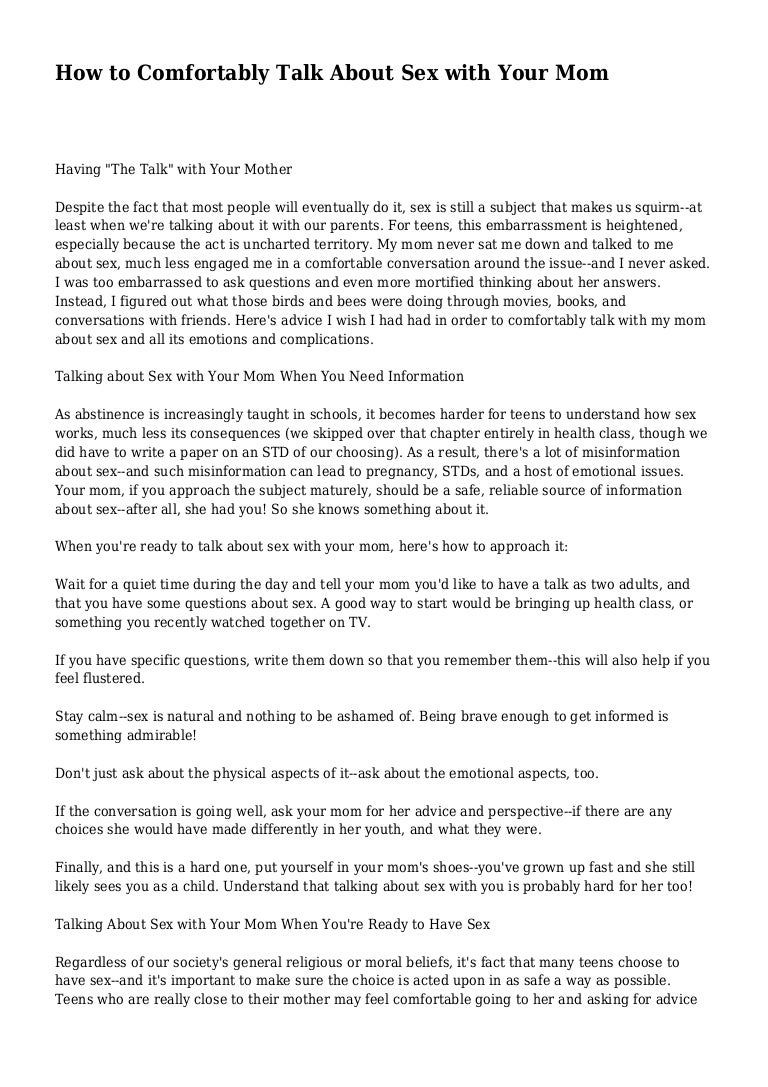 How to Comfortably Talk About Sex with Your Mom

Having "The Talk" with Your Mother

Despite the fact that most people will eventually do it, sex is still a subject that makes us squirm--at least when we're talking about it with our parents. For teens, this embarrassment is heightened, especially because the act is uncharted territory. My mom never sat me down and talked to me about sex, much less engaged me in a comfortable conversation around the issue--and I never asked. I was too embarrassed to ask questions and even more mortified thinking about her answers. Instead, I figured out what those birds and bees were doing through movies, books, and conversations with friends. Here's advice I wish I had had in order to comfortably talk with my mom about sex and all its emotions and complications.

Talking about Sex with Your Mom When You Need Information

As abstinence is increasingly taught in schools, it becomes harder for teens to understand how sex works, much less its consequences (we skipped over that chapter entirely in health class, though we did have to write a paper on an STD of our choosing). As a result, there's a lot of misinformation about sex--and such misinformation can lead to pregnancy, STDs, and a host of emotional issues. Your mom, if you approach the subject maturely, should be a safe, reliable source of information about sex--after all, she had you! So she knows something about it.

When you're ready to talk about sex with your mom, here's how to approach it:

Wait for a quiet time during the day and tell your mom you'd like to have a talk as two adults, and that you have some questions about sex. A good way to start would be bringing up health class, or something you recently watched together on TV.

If you have specific questions, write them down so that you remember them--this will also help if you feel flustered.

Stay calm--sex is natural and nothing to be ashamed of. Being brave enough to get informed is something admirable!

Don't just ask about the physical aspects of it--ask about the emotional aspects, too.

If the conversation is going well, ask your mom for her advice and perspective--if there are any choices she would have made differently in her youth, and what they were.

Finally, and this is a hard one, put yourself in your mom's shoes--you've grown up fast and she still likely sees you as a child. Understand that talking about sex with you is probably hard for her too!

Talking About Sex with Your Mom When You're Ready to Have Sex

Regardless of our society's general religious or moral beliefs, it's fact that many teens choose to have sex--and it's important to make sure the choice is acted upon in as safe a way as possible. Teens who are really close to their mother may feel comfortable going to her and asking for advice